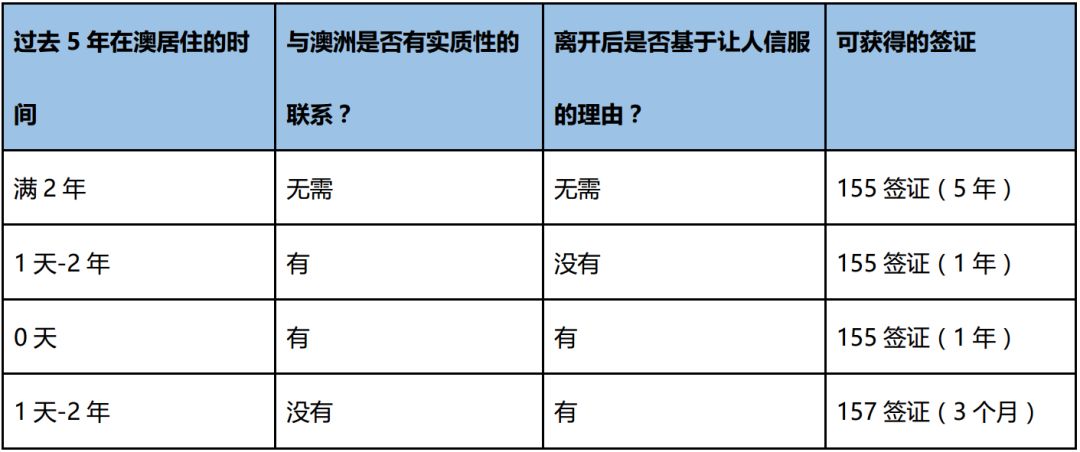 | 过去 5 年在澳居住的时间 | 与澳洲是否有实质性的联系？ | 离开后是否基于让人信服的理由？ | 可获得的签证 |
|---|---|---|---|
| 满 2 年 | 无需 | 无需 | 155 签证（5 年） |
| 1 天-2 年 | 有 | 没有 | 155 签证（1 年） |
| 0 天 | 有 | 有 | 155 签证（1 年） |
| 1 天-2 年 | 没有 | 有 | 157 签证（3 个月） |